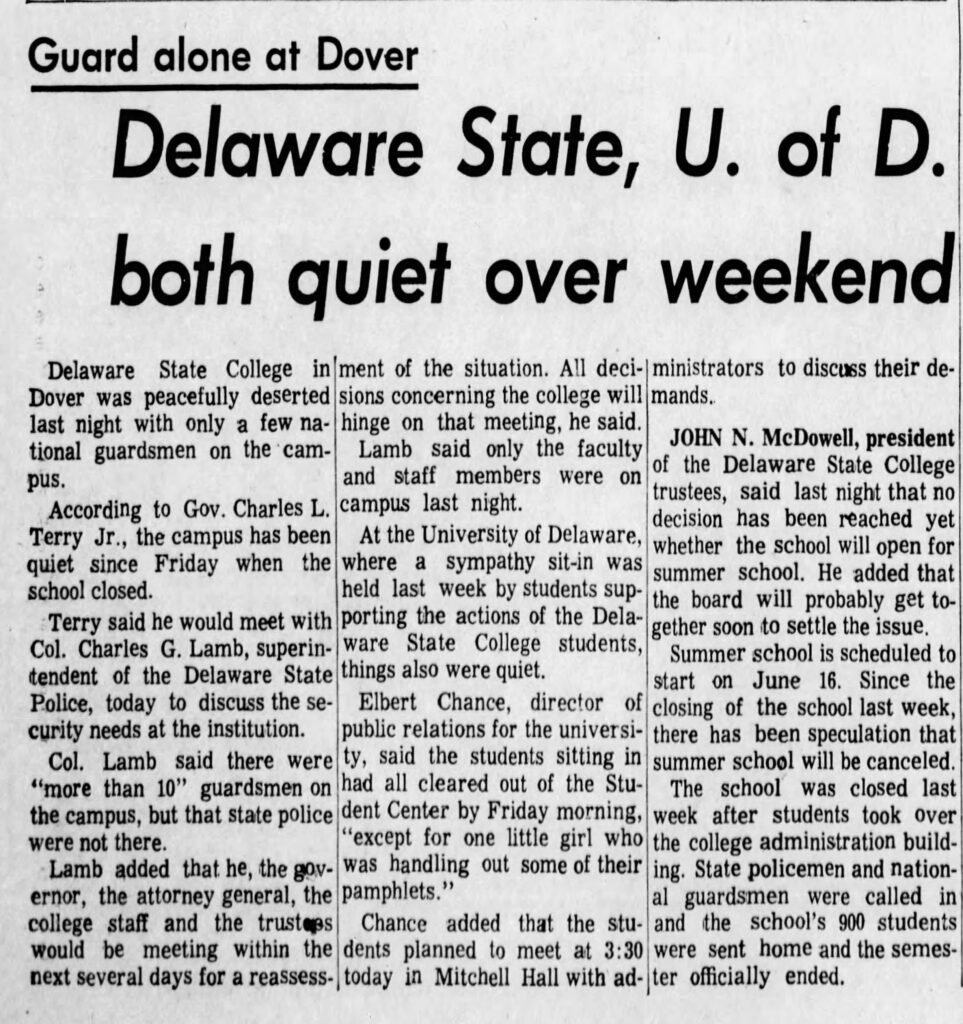 Guard alone at Dover

Delaware State, U. of D. both quiet over weekend

Delaware State College in Dover was peacefully deserted last night with only a few national guardsmen on the campus.

According to Gov. Charles L. Terry Jr., the campus has been quiet since Friday when the school closed.

Terry said he would meet with Col. Charles G. Lamb, superintendent of the Delaware State Police, today to discuss the security needs at the institution.

Col. Lamb said there were "more than 10" guardsmen on the campus, but that state police were not there.

Lamb added that he, the governor, the attorney general, the college staff and the trustees would be meeting within the next several days for a reassessment of the situation. All decisions concerning the college will hinge on that meeting, he said.

Lamb said only the faculty and staff members were on campus last night.

At the University of Delaware, where a sympathy sit-in was held last week by students supporting the actions of the Delaware State College students, things also were quiet.

Elbert Chance, director of public relations for the university, said the students sitting in had all cleared out of the Student Center by Friday morning, "except for one little girl who was handling out some of their pamphlets."

Chance added that the students planned to meet at 3:30 today in Mitchell Hall with administrators to discuss their demands.

JOHN N. McDowell, president of the Delaware State College trustees, said last night that no decision has been reached yet whether the school will open for summer school. He added that the board will probably get together soon to settle the issue.

Summer school is scheduled to start on June 16. Since the closing of the school last week, there has been speculation that summer school will be canceled.

The school was closed last week after students took over the college administration building. State policemen and national guardsmen were called in and the school's 900 students were sent home and the semester officially ended.